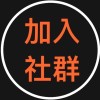 加入
社群